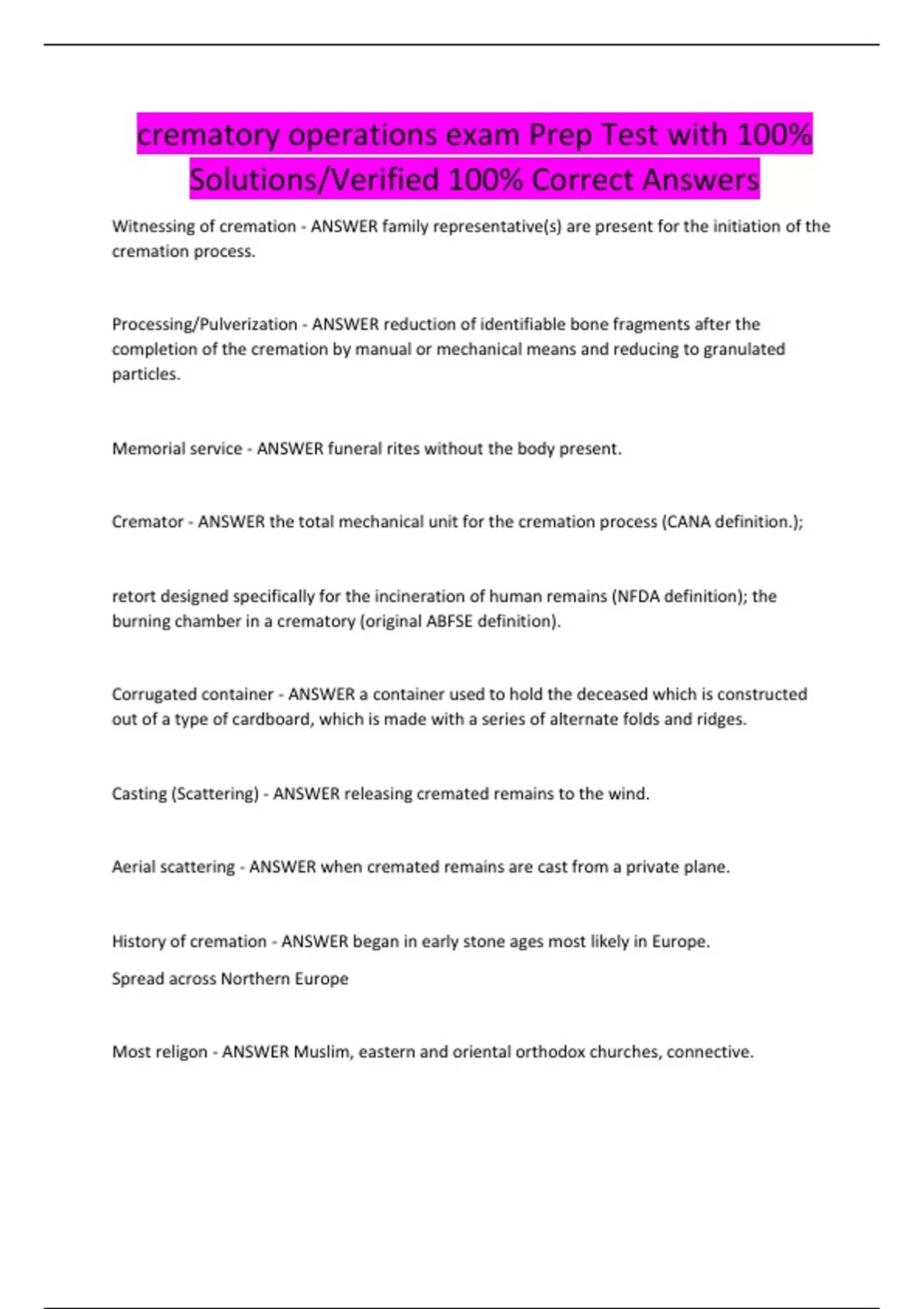 crematory operations exam Prep Test with 100% Solutions/Verified 100% Correct Answers

Witnessing of cremation - ANSWER family representative(s) are present for the initiation of the cremation process.

Processing/Pulverization - ANSWER reduction of identifiable bone fragments after the completion of the cremation by manual or mechanical means and reducing to granulated particles.

Memorial service - ANSWER funeral rites without the body present.

Cremator - ANSWER the total mechanical unit for the cremation process (CANA definition.);

retort designed specifically for the incineration of human remains (NFDA definition); the burning chamber in a crematory (original ABFSE definition).

Corrugated container - ANSWER a container used to hold the deceased which is constructed out of a type of cardboard, which is made with a series of alternate folds and ridges.

Casting (Scattering) - ANSWER releasing cremated remains to the wind.

Aerial scattering - ANSWER when cremated remains are cast from a private plane.

History of cremation - ANSWER began in early stone ages most likely in Europe.

Spread across Northern Europe

Most religon - ANSWER Muslim, eastern and oriental orthodox churches, connective.